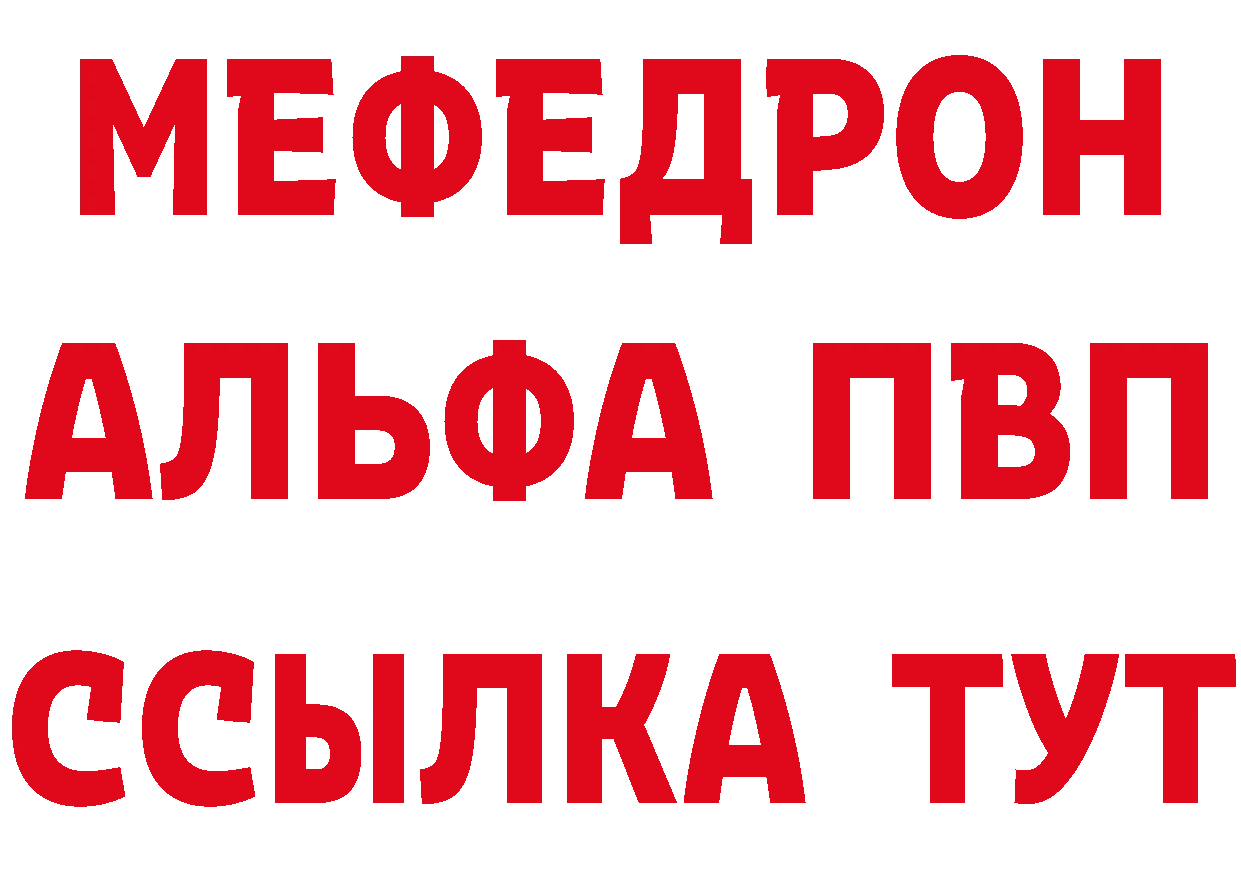 МЕФЕДРОН
АЛЬФА ПВП
ССЫЛКА ТУТ